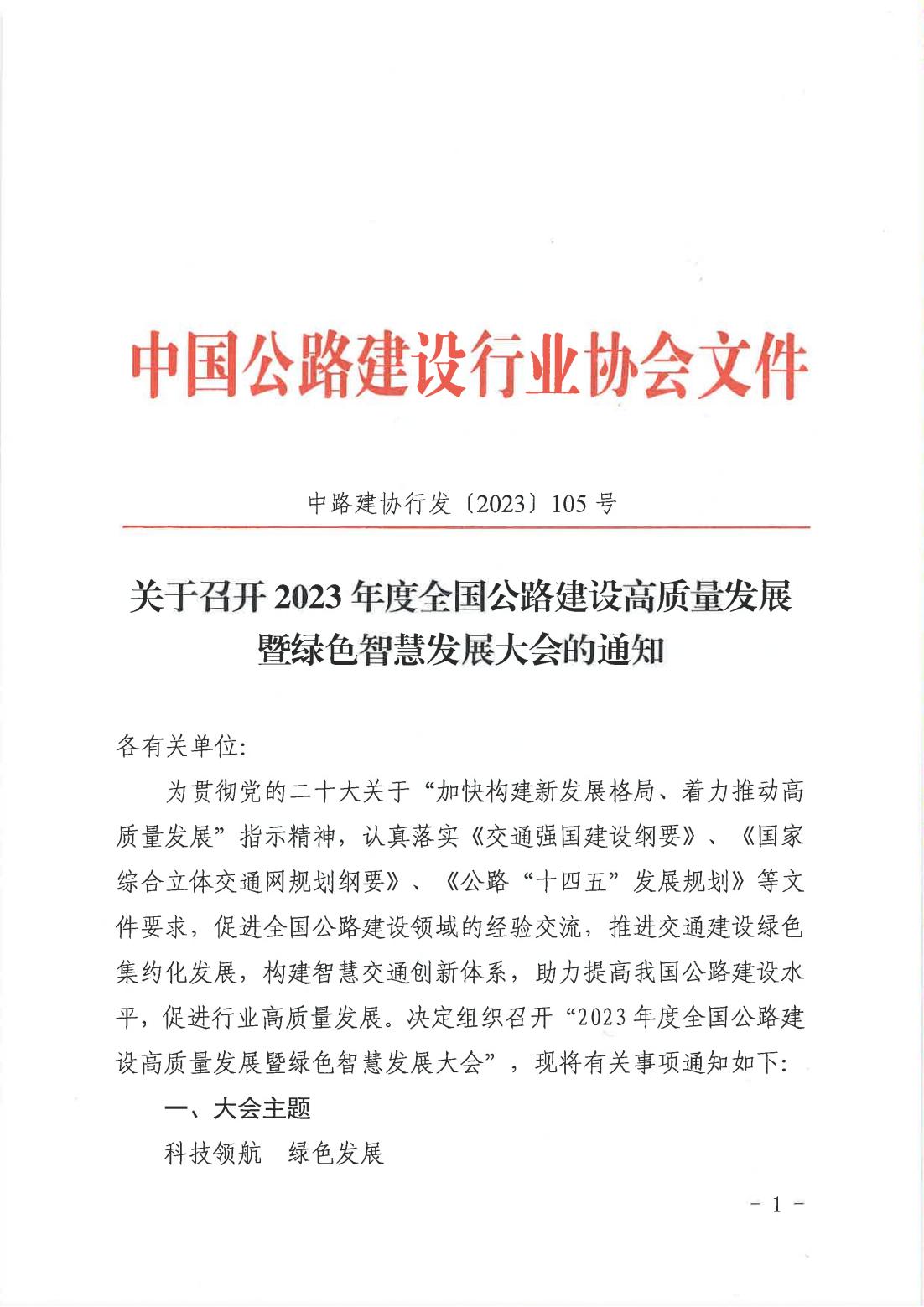 中国公路建设行业协会文件

中路建协行发〔2023〕105 号

关于召开 2023 年度全国公路建设高质量发展暨绿色智慧发展大会的通知

各有关单位:

为贯彻党的二十大关于“加快构建新发展格局、着力推动高质量发展”指示精神，认真落实《交通强国建设纲要》、《国家综合立体交通网规划纲要》、《公路“十四五”发展规划》等文件要求，促进全国公路建设领域的经验交流，推进交通建设绿色集约化发展，构建智慧交通创新体系，助力提高我国公路建设水平，促进行业高质量发展。决定组织召开“2023 年度全国公路建设高质量发展暨绿色智慧发展大会”，现将有关事项通知如下:

一、大会主题

科技领航　绿色发展

- 1 -